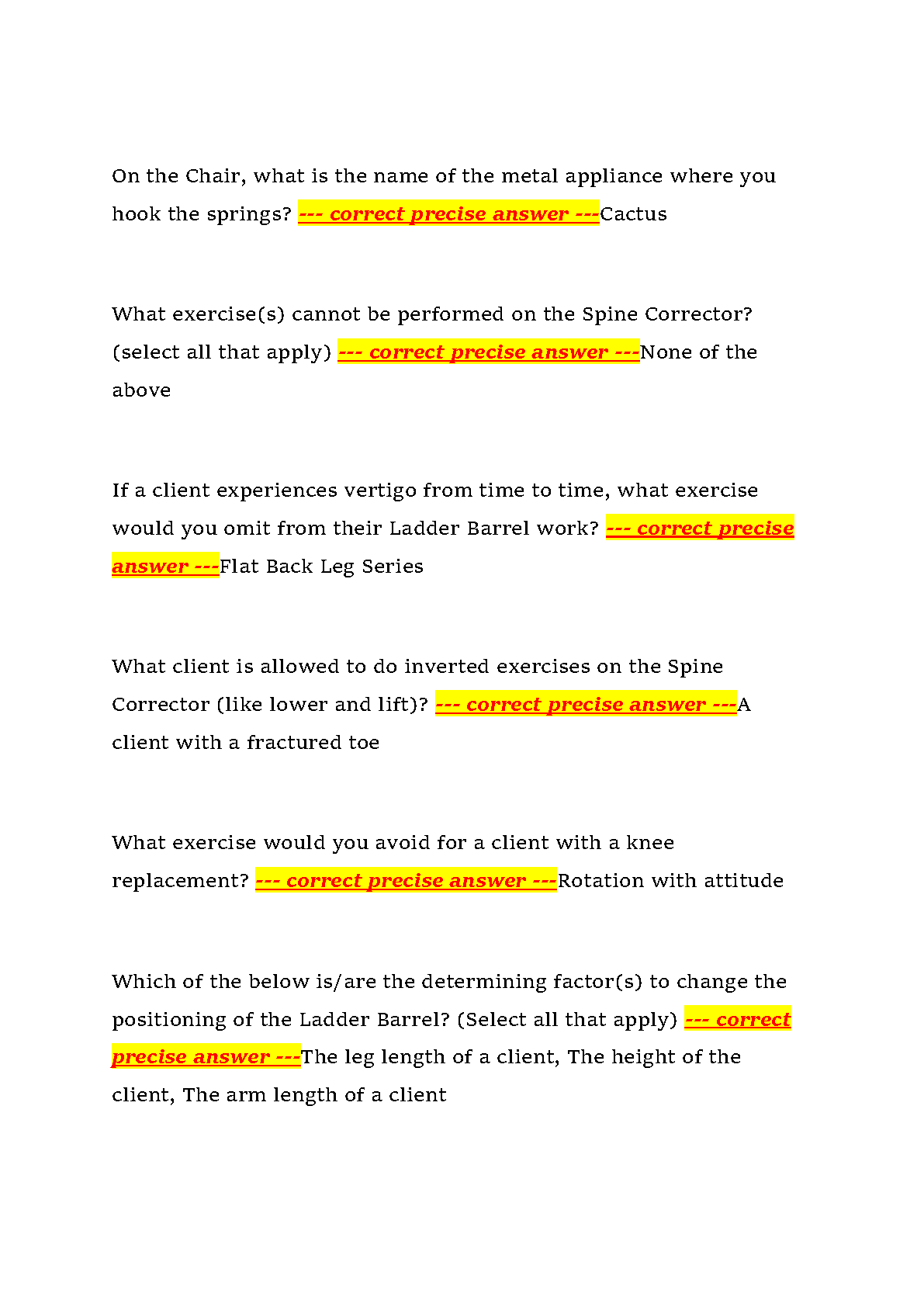 On the Chair, what is the name of the metal appliance where you hook the springs? --- correct precise answer ---Cactus

What exercise(s) cannot be performed on the Spine Corrector? (select all that apply) --- correct precise answer ---None of the above

If a client experiences vertigo from time to time, what exercise would you omit from their Ladder Barrel work? --- correct precise answer ---Flat Back Leg Series

What client is allowed to do inverted exercises on the Spine Corrector (like lower and lift)? --- correct precise answer ---A client with a fractured toe

What exercise would you avoid for a client with a knee replacement? --- correct precise answer ---Rotation with attitude

Which of the below is/are the determining factor(s) to change the positioning of the Ladder Barrel? (Select all that apply) --- correct precise answer ---The leg length of a client, The height of the client, The arm length of a client